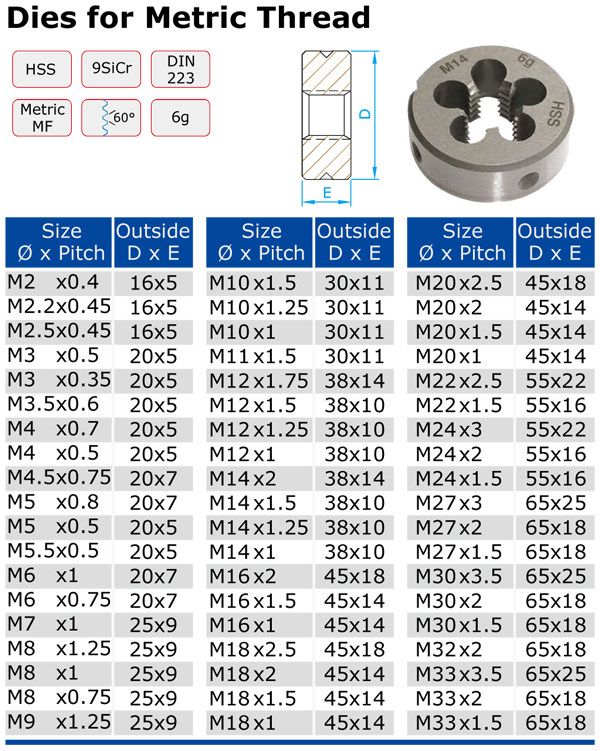 Dies for Metric Thread

HSS

9SiCr

DIN 223

Metric MF

60°

6g

D

E

M14 6g SSH

| Size Ø x Pitch | Outside D x E |
|---|---|
| M2 x0.4 | 16x5 |
| M2.2x0.45 | 16x5 |
| M2.5x0.45 | 16x5 |
| M3 x0.5 | 20x5 |
| M3 x0.35 | 20x5 |
| M3.5x0.6 | 20x5 |
| M4 x0.7 | 20x5 |
| M4 x0.5 | 20x5 |
| M4.5x0.75 | 20x7 |
| M5 x0.8 | 20x7 |
| M5 x0.5 | 20x5 |
| M5.5x0.5 | 20x5 |
| M6 x1 | 20x7 |
| M6 x0.75 | 20x7 |
| M7 x1 | 25x9 |
| M8 x1.25 | 25x9 |
| M8 x1 | 25x9 |
| M8 x0.75 | 25x9 |
| M9 x1.25 | 25x9 |

| Size Ø x Pitch | Outside D x E |
|---|---|
| M10x1.5 | 30x11 |
| M10x1.25 | 30x11 |
| M10x1 | 30x11 |
| M11x1.5 | 30x11 |
| M12x1.75 | 38x14 |
| M12x1.5 | 38x10 |
| M12x1.25 | 38x10 |
| M12x1 | 38x10 |
| M14x2 | 38x14 |
| M14x1.5 | 38x10 |
| M14x1.25 | 38x10 |
| M14x1 | 38x10 |
| M16x2 | 45x18 |
| M16x1.5 | 45x14 |
| M16x1 | 45x14 |
| M18x2.5 | 45x18 |
| M18x2 | 45x14 |
| M18x1.5 | 45x14 |
| M18x1 | 45x14 |

| Size Ø x Pitch | Outside D x E |
|---|---|
| M20x2.5 | 45x18 |
| M20x2 | 45x14 |
| M20x1.5 | 45x14 |
| M20x1 | 45x14 |
| M22x2.5 | 55x22 |
| M22x1.5 | 55x16 |
| M24x3 | 55x22 |
| M24x2 | 55x16 |
| M24x1.5 | 55x16 |
| M27x3 | 65x25 |
| M27x2 | 65x18 |
| M27x1.5 | 65x18 |
| M30x3.5 | 65x25 |
| M30x2 | 65x18 |
| M30x1.5 | 65x18 |
| M32x2 | 65x18 |
| M33x3.5 | 65x25 |
| M33x2 | 65x18 |
| M33x1.5 | 65x18 |